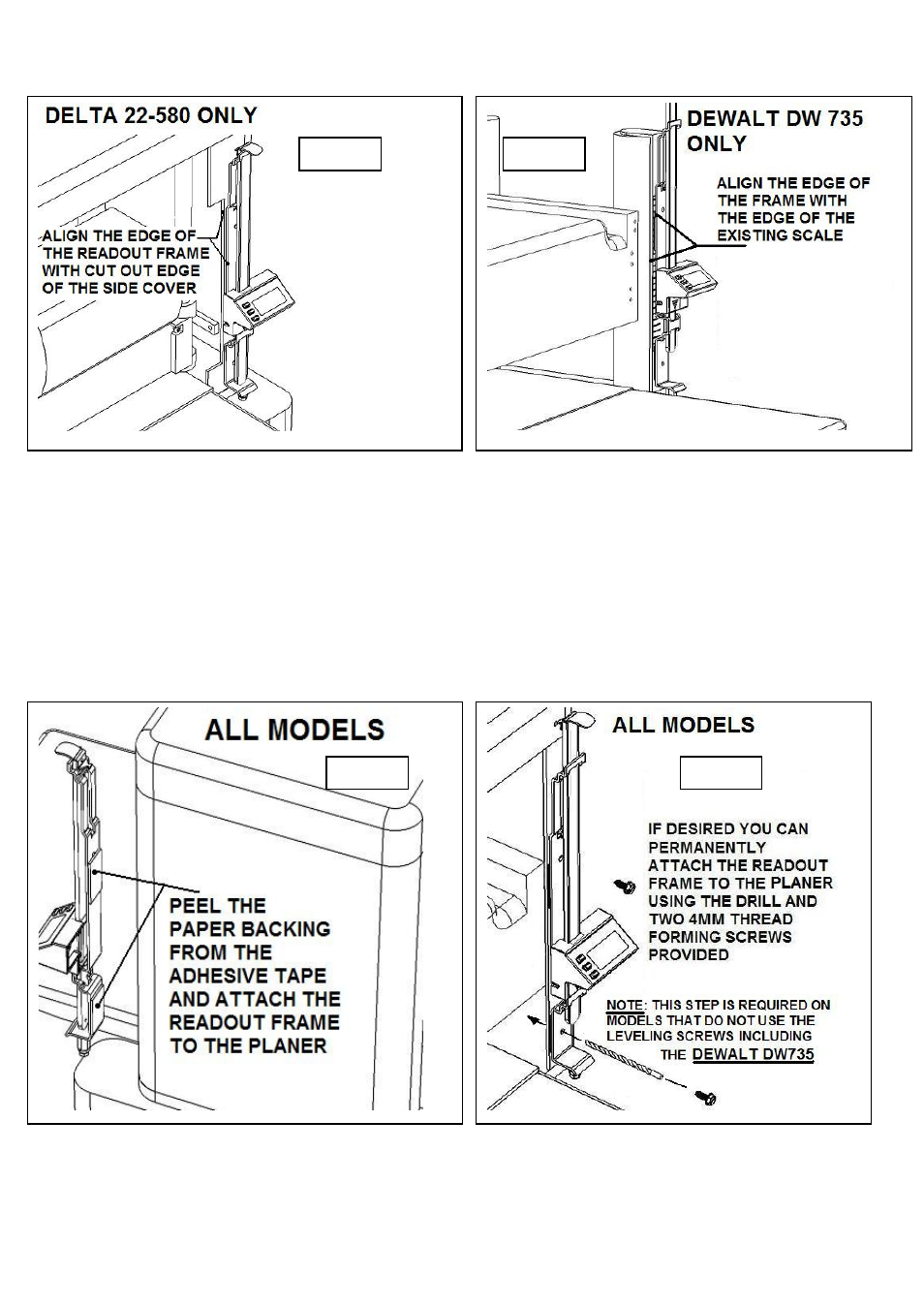 DELTA 22-580 ONLY

ALIGN THE EDGE OF THE READOUT FRAME WITH CUT OUT EDGE OF THE SIDE COVER

DEWALT DW 735 ONLY

ALIGN THE EDGE OF THE FRAME WITH THE EDGE OF THE EXISTING SCALE

ALL MODELS

PEEL THE PAPER BACKING FROM THE ADHESIVE TAPE AND ATTACH THE READOUT FRAME TO THE PLANER

ALL MODELS

IF DESIRED YOU CAN PERMANENTLY ATTACH THE READOUT FRAME TO THE PLANER USING THE DRILL AND TWO 4MM THREAD FORMING SCREWS PROVIDED

NOTE: THIS STEP IS REQUIRED ON MODELS THAT DO NOT USE THE LEVELING SCREWS INCLUDING THE DEWALT DW735